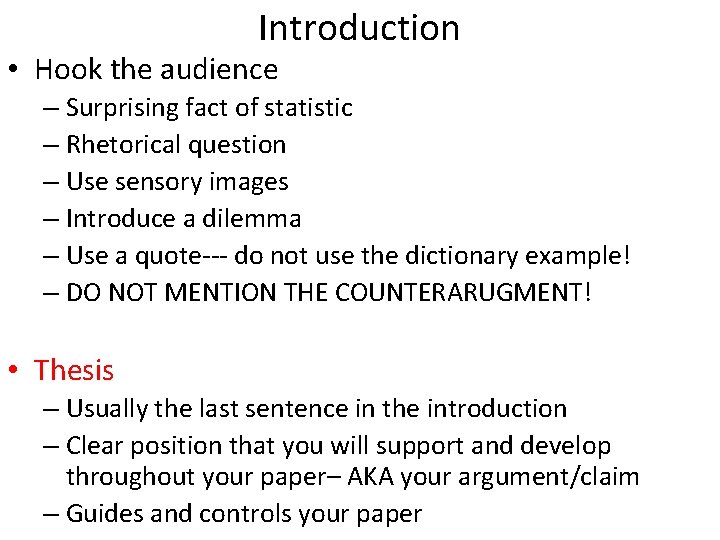 Introduction

• Hook the audience
– Surprising fact of statistic
– Rhetorical question
– Use sensory images
– Introduce a dilemma
– Use a quote--- do not use the dictionary example!
– DO NOT MENTION THE COUNTERARUGMENT!

• Thesis
– Usually the last sentence in the introduction
– Clear position that you will support and develop throughout your paper– AKA your argument/claim
– Guides and controls your paper